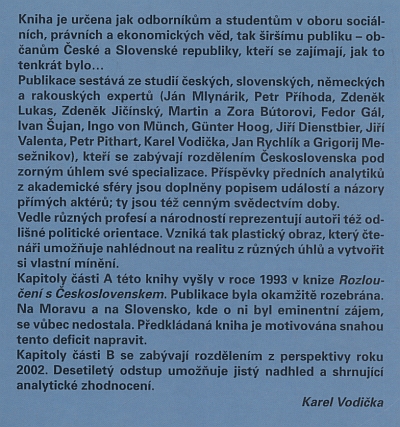 Kniha je určena jak odborníkům a studentům v oboru sociálních, právních a ekonomických věd, tak širšímu publiku – občanům České a Slovenské republiky, kteří se zajímají, jak to tenkrát bylo…
Publikace sestává ze studií českých, slovenských, německých a rakouských expertů (Ján Mlynárik, Petr Příhoda, Zdeněk Lukas, Zdeněk Jičínský, Martin a Zora Bútorovi, Fedor Gál, Ivan Šujan, Ingo von Münch, Günter Hoog, Jiří Dienstbier, Jiří Valenta, Petr Pithart, Karel Vodička, Jan Rychlík a Grigorij Mesežnikov), kteří se zabývají rozdělením Československa pod zorným úhlem své specializace. Příspěvky předních analytiků z akademické sféry jsou doplněny popisem událostí a názory přímých aktérů; ty jsou též cenným svědectvím doby.
Vedle různých profesí a národností reprezentují autoři též odlišné politické orientace. Vzniká tak plastický obraz, který čtenáři umožňuje nahlédnout na realitu z různých úhlů a vytvořit si vlastní mínění.
Kapitoly části A této knihy vyšly v roce 1993 v knize Rozloučení s Československem. Publikace byla okamžitě rozebrána. Na Moravu a na Slovensko, kde o ni byl eminentní zájem, se vůbec nedostala. Předkládaná kniha je motivována snahou tento deficit napravit.
Kapitoly části B se zabývají rozdělením z perspektivy roku 2002. Desetiletý odstup umožňuje jistý nadhled a shrnující analytické zhodnocení.

Karel Vodička